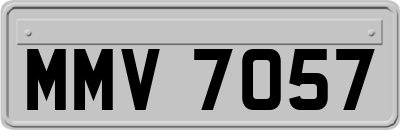 MMV 7057